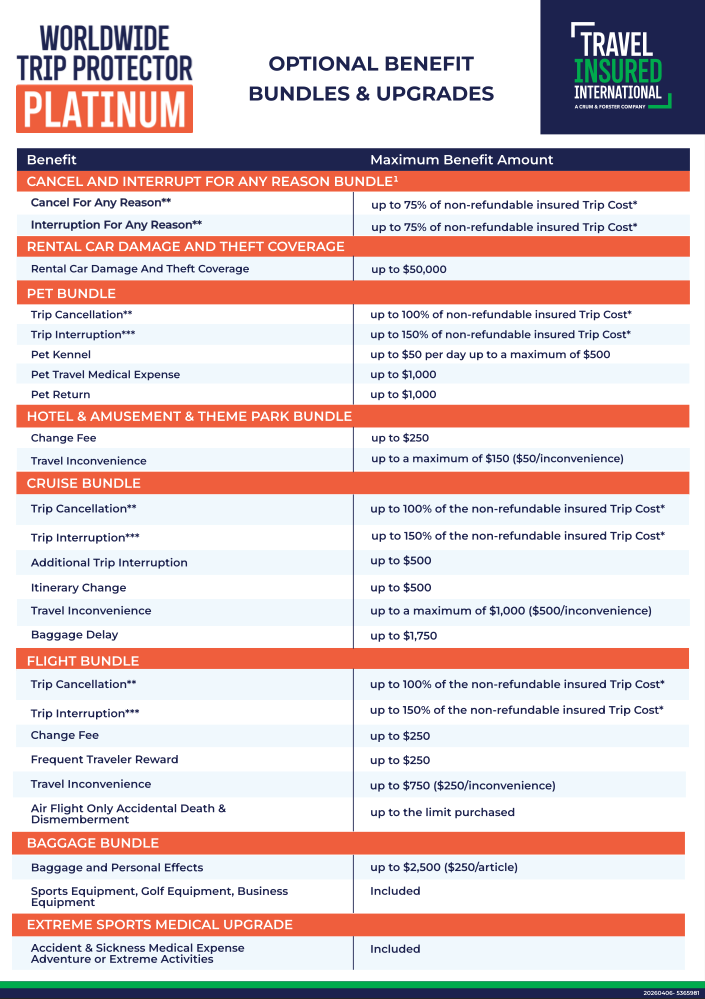 WORLDWIDE TRIP PROTECTOR PLATINUM

OPTIONAL BENEFIT BUNDLES & UPGRADES

TRAVEL INSURED INTERNATIONAL
A CRUM & FORSTER COMPANY

| Benefit | Maximum Benefit Amount |
|---|---|
| CANCEL AND INTERRUPT FOR ANY REASON BUNDLE$^1$ | |
| Cancel For Any Reason** | up to 75% of non-refundable insured Trip Cost* |
| Interruption For Any Reason** | up to 75% of non-refundable insured Trip Cost* |
| RENTAL CAR DAMAGE AND THEFT COVERAGE | |
| Rental Car Damage And Theft Coverage | up to $50,000 |
| PET BUNDLE | |
| Trip Cancellation** | up to 100% of non-refundable insured Trip Cost* |
| Trip Interruption*** | up to 150% of non-refundable insured Trip Cost* |
| Pet Kennel | up to $50 per day up to a maximum of $500 |
| Pet Travel Medical Expense | up to $1,000 |
| Pet Return | up to $1,000 |
| HOTEL & AMUSEMENT & THEME PARK BUNDLE | |
| Change Fee | up to $250 |
| Travel Inconvenience | up to a maximum of $150 ($50/inconvenience) |
| CRUISE BUNDLE | |
| Trip Cancellation** | up to 100% of the non-refundable insured Trip Cost* |
| Trip Interruption*** | up to 150% of the non-refundable insured Trip Cost* |
| Additional Trip Interruption | up to $500 |
| Itinerary Change | up to $500 |
| Travel Inconvenience | up to a maximum of $1,000 ($500/inconvenience) |
| Baggage Delay | up to $1,750 |
| FLIGHT BUNDLE | |
| Trip Cancellation** | up to 100% of the non-refundable insured Trip Cost* |
| Trip Interruption*** | up to 150% of the non-refundable insured Trip Cost* |
| Change Fee | up to $250 |
| Frequent Traveler Reward | up to $250 |
| Travel Inconvenience | up to $750 ($250/inconvenience) |
| Air Flight Only Accidental Death & Dismemberment | up to the limit purchased |
| BAGGAGE BUNDLE | |
| Baggage and Personal Effects | up to $2,500 ($250/article) |
| Sports Equipment, Golf Equipment, Business Equipment | Included |
| EXTREME SPORTS MEDICAL UPGRADE | |
| Accident & Sickness Medical Expense Adventure or Extreme Activities | Included |

20260406- 5365981